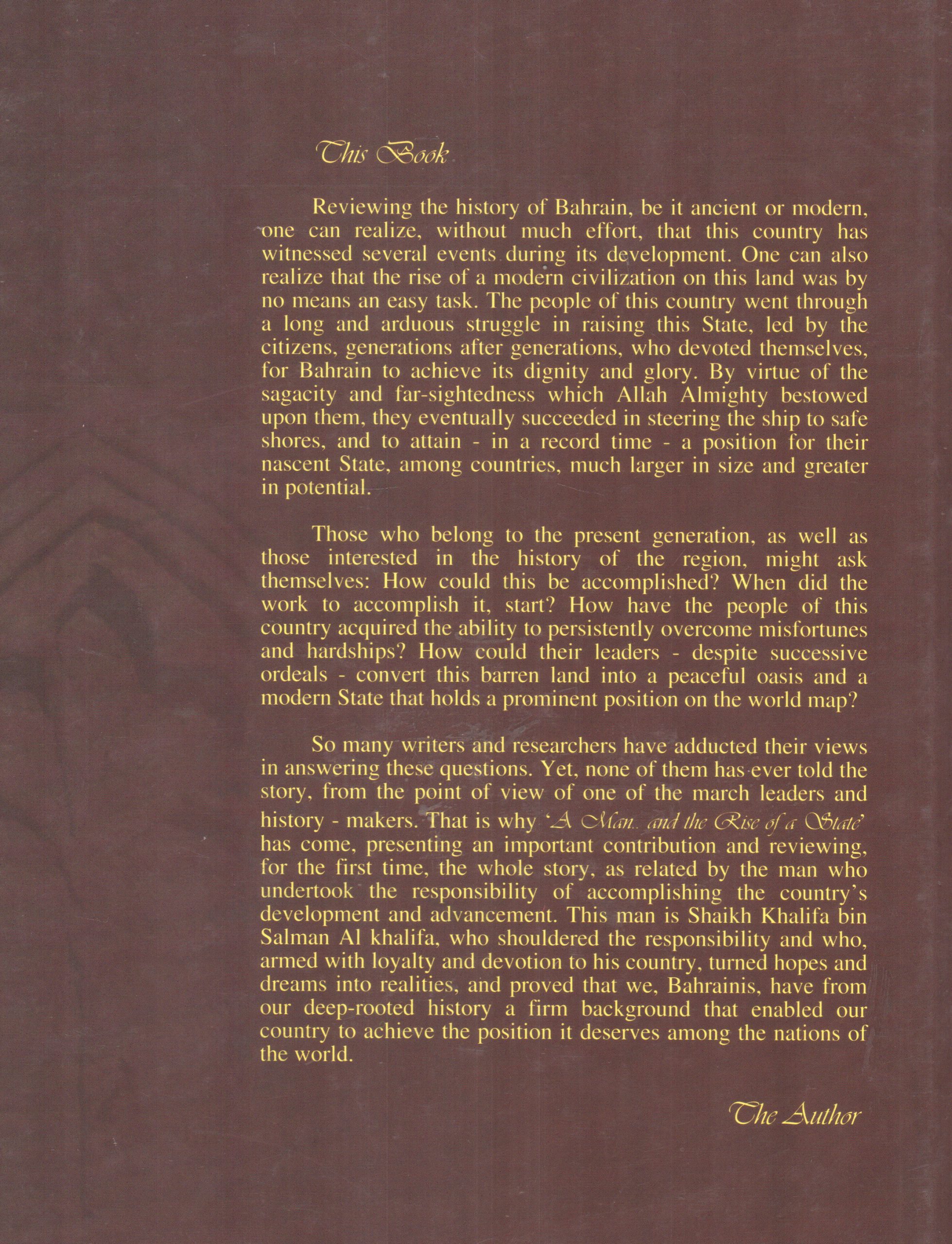 This Book

Reviewing the history of Bahrain, be it ancient or modern, one can realize, without much effort, that this country has witnessed several events during its development. One can also realize that the rise of a modern civilization on this land was by no means an easy task. The people of this country went through a long and arduous struggle in raising this State, led by the citizens, generations after generations, who devoted themselves, for Bahrain to achieve its dignity and glory. By virtue of the sagacity and far-sightedness which Allah Almighty bestowed upon them, they eventually succeeded in steering the ship to safe shores, and to attain - in a record time - a position for their nascent State, among countries, much larger in size and greater in potential.

Those who belong to the present generation, as well as those interested in the history of the region, might ask themselves: How could this be accomplished? When did the work to accomplish it, start? How have the people of this country acquired the ability to persistently overcome misfortunes and hardships? How could their leaders - despite successive ordeals - convert this barren land into a peaceful oasis and a modern State that holds a prominent position on the world map?

So many writers and researchers have adducted their views in answering these questions. Yet, none of them has ever told the story, from the point of view of one of the march leaders and history - makers. That is why 'A Man.. and the Rise of a State' has come, presenting an important contribution and reviewing, for the first time, the whole story, as related by the man who undertook the responsibility of accomplishing the country's development and advancement. This man is Shaikh Khalifa bin Salman Al khalifa, who shouldered the responsibility and who, armed with loyalty and devotion to his country, turned hopes and dreams into realities, and proved that we, Bahrainis, have from our deep-rooted history a firm background that enabled our country to achieve the position it deserves among the nations of the world.

The Author